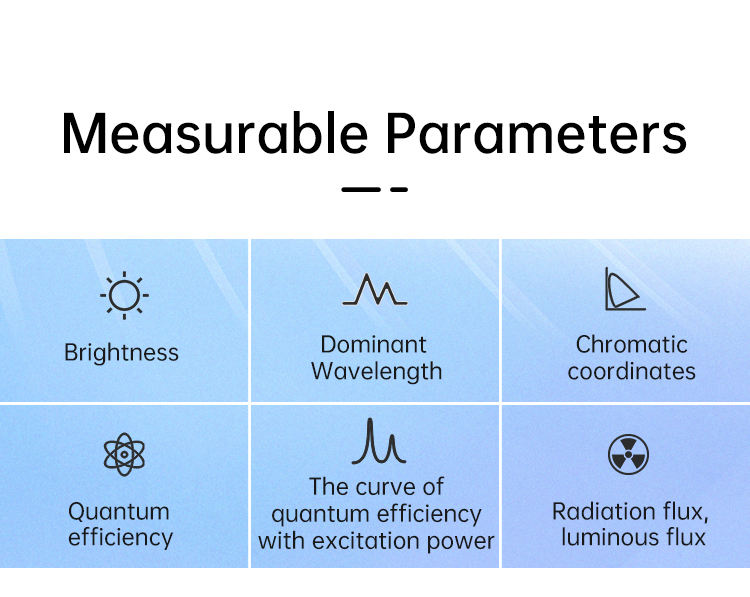 Measurable Parameters

Brightness

Dominant
Wavelength

Chromatic
coordinates

Quantum
efficiency

The curve of
quantum efficiency
with excitation power

Radiation flux,
luminous flux